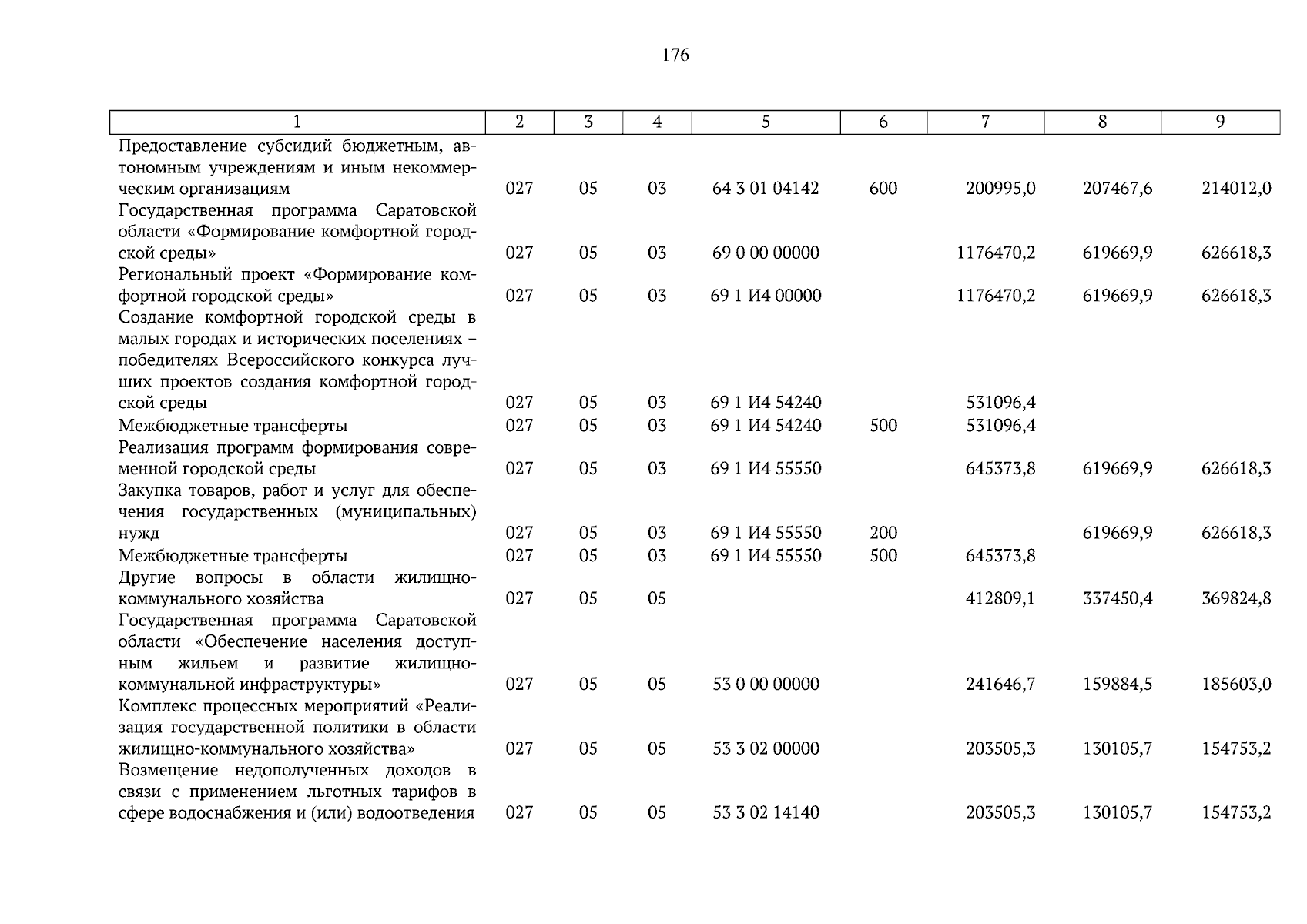 176

| 1 | 2 | 3 | 4 | 5 | 6 | 7 | 8 | 9 |
|---|---|---|---|---|---|---|---|---|
| Предоставление субсидий бюджетным, автономным учреждениям и иным некоммерческим организациям | 027 | 05 | 03 | 64 3 01 04142 | 600 | 200995,0 | 207467,6 | 214012,0 |
| Государственная программа Саратовской области «Формирование комфортной городской среды» | 027 | 05 | 03 | 69 0 00 00000 | | 1176470,2 | 619669,9 | 626618,3 |
| Региональный проект «Формирование комфортной городской среды» | 027 | 05 | 03 | 69 1 И4 00000 | | 1176470,2 | 619669,9 | 626618,3 |
| Создание комфортной городской среды в малых городах и исторических поселениях – победителях Всероссийского конкурса лучших проектов создания комфортной городской среды | 027 | 05 | 03 | 69 1 И4 54240 | | 531096,4 | | |
| Межбюджетные трансферты | 027 | 05 | 03 | 69 1 И4 54240 | 500 | 531096,4 | | |
| Реализация программ формирования современной городской среды | 027 | 05 | 03 | 69 1 И4 55550 | | 645373,8 | 619669,9 | 626618,3 |
| Закупка товаров, работ и услуг для обеспечения государственных (муниципальных) нужд | 027 | 05 | 03 | 69 1 И4 55550 | 200 | | 619669,9 | 626618,3 |
| Межбюджетные трансферты | 027 | 05 | 03 | 69 1 И4 55550 | 500 | 645373,8 | | |
| Другие вопросы в области жилищно-коммунального хозяйства | 027 | 05 | 05 | | | 412809,1 | 337450,4 | 369824,8 |
| Государственная программа Саратовской области «Обеспечение населения доступным жильем и развитие жилищно-коммунальной инфраструктуры» | 027 | 05 | 05 | 53 0 00 00000 | | 241646,7 | 159884,5 | 185603,0 |
| Комплекс процессных мероприятий «Реализация государственной политики в области жилищно-коммунального хозяйства» | 027 | 05 | 05 | 53 3 02 00000 | | 203505,3 | 130105,7 | 154753,2 |
| Возмещение недополученных доходов в связи с применением льготных тарифов в сфере водоснабжения и (или) водоотведения | 027 | 05 | 05 | 53 3 02 14140 | | 203505,3 | 130105,7 | 154753,2 |